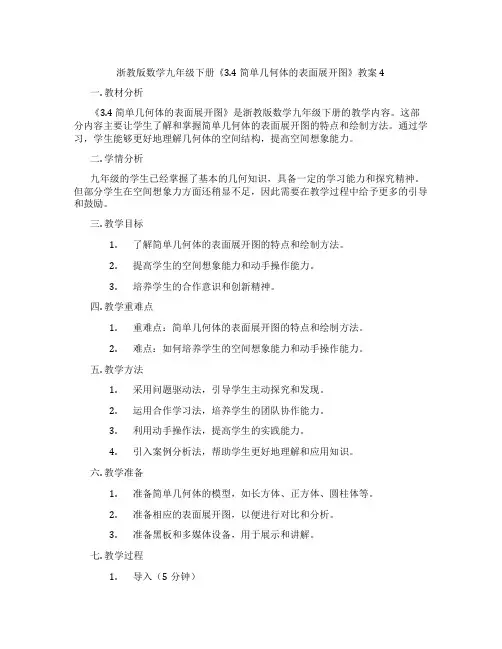 浙教版数学九年级下册《3.4 简单几何体的表面展开图》教案 4

一. 教材分析

《3.4 简单几何体的表面展开图》是浙教版数学九年级下册的教学内容。这部分内容主要让学生了解和掌握简单几何体的表面展开图的特点和绘制方法。通过学习，学生能够更好地理解几何体的空间结构，提高空间想象能力。

二. 学情分析

九年级的学生已经掌握了基本的几何知识，具备一定的学习能力和探究精神。但部分学生在空间想象力方面还稍显不足，因此需要在教学过程中给予更多的引导和鼓励。

三. 教学目标

1. 了解简单几何体的表面展开图的特点和绘制方法。

2. 提高学生的空间想象能力和动手操作能力。

3. 培养学生的合作意识和创新精神。

四. 教学重难点

1. 重难点：简单几何体的表面展开图的特点和绘制方法。

2. 难点：如何培养学生的空间想象能力和动手操作能力。

五. 教学方法

1. 采用问题驱动法，引导学生主动探究和发现。

2. 运用合作学习法，培养学生的团队协作能力。

3. 利用动手操作法，提高学生的实践能力。

4. 引入案例分析法，帮助学生更好地理解和应用知识。

六. 教学准备

1. 准备简单几何体的模型，如长方体、正方体、圆柱体等。

2. 准备相应的表面展开图，以便进行对比和分析。

3. 准备黑板和多媒体设备，用于展示和讲解。

七. 教学过程

1. 导入（5 分钟）